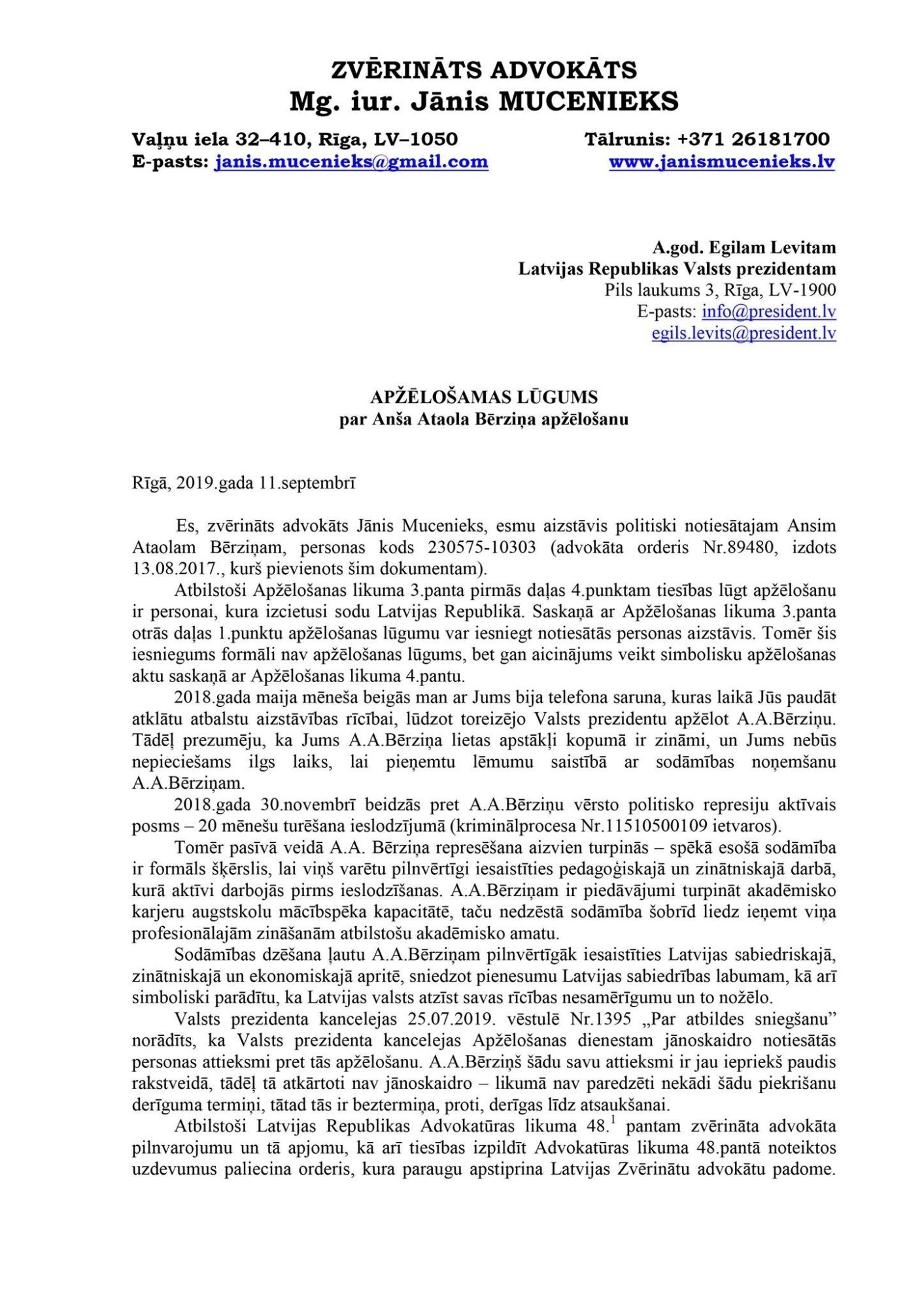 ZVĒRINĀTS ADVOKĀTS
Mg. iur. Jānis MUCENIEKS

Vaļņu iela 32–410, Rīga, LV–1050
E-pasts: janis.mucenieks@gmail.com

Tālrunis: +371 26181700
www.janismucenieks.lv

A.god. Egilam Levitam
Latvijas Republikas Valsts prezidentam
Pils laukums 3, Rīga, LV-1900
E-pasts: info@president.lv
egils.levits@president.lv

APŽĒLOŠAMAS LŪGUMS
par Anša Ataola Bērziņa apžēlošanu

Rīgā, 2019.gada 11.septembrī

Es, zvērināts advokāts Jānis Mucenieks, esmu aizstāvis politiski notiesātajam Ansim Ataolam Bērziņam, personas kods 230575-10303 (advokāta orderis Nr.89480, izdots 13.08.2017., kurš pievienots šim dokumentam).

Atbilstoši Apžēlošanas likuma 3.panta pirmās daļas 4.punktam tiesības lūgt apžēlošanu ir personai, kura izcietusi sodu Latvijas Republikā. Saskaņā ar Apžēlošanas likuma 3.panta otrās daļas 1.punktu apžēlošanas lūgumu var iesniegt notiesātās personas aizstāvis. Tomēr šis iesniegums formāli nav apžēlošanas lūgums, bet gan aicinājums veikt simbolisku apžēlošanas aktu saskaņā ar Apžēlošanas likuma 4.pantu.

2018.gada maija mēneša beigās man ar Jums bija telefona saruna, kuras laikā Jūs paudāt atklātu atbalstu aizstāvības rīcībai, lūdzot toreizējo Valsts prezidentu apžēlot A.A.Bērziņu. Tādēļ prezumēju, ka Jums A.A.Bērziņa lietas apstākļi kopumā ir zināmi, un Jums nebūs nepieciešams ilgs laiks, lai pieņemtu lēmumu saistībā ar sodāmības noņemšanu A.A.Bērziņam.

2018.gada 30.novembrī beidzās pret A.A.Bērziņu vērsto politisko represiju aktīvais posms – 20 mēnešu turēšana ieslodzījumā (kriminālprocesa Nr.11510500109 ietvaros).

Tomēr pasīvā veidā A.A. Bērziņa represēšana aizvien turpinās – spēkā esošā sodāmība ir formāls šķērslis, lai viņš varētu pilnvērtīgi iesaistīties pedagoģiskajā un zinātniskajā darbā, kurā aktīvi darbojās pirms ieslodzīšanas. A.A.Bērziņam ir piedāvājumi turpināt akadēmisko karjeru augstskolu mācībspēka kapacitātē, taču nedzēstā sodāmība šobrīd liedz ieņemt viņa profesionālajām zināšanām atbilstošu akadēmisko amatu.

Sodāmības dzēšana ļautu A.A.Bērziņam pilnvērtīgāk iesaistīties Latvijas sabiedriskajā, zinātniskajā un ekonomiskajā apritē, sniedzot pienesumu Latvijas sabiedrības labumam, kā arī simboliski parādītu, ka Latvijas valsts atzīst savas rīcības nesamērīgumu un to nožēlo.

Valsts prezidenta kancelejas 25.07.2019. vēstulē Nr.1395 „Par atbildes sniegšanu” norādīts, ka Valsts prezidenta kancelejas Apžēlošanas dienestam jānoskaidro notiesātās personas attieksmi pret tās apžēlošanu. A.A.Bērziņš šādu savu attieksmi ir jau iepriekš paudis rakstveidā, tādēļ tā atkārtoti nav jānoskaidro – likumā nav paredzēti nekādi šādu piekrišanu derīguma termiņi, tātad tās ir beztermiņa, proti, derīgas līdz atsaukšanai.

Atbilstoši Latvijas Republikas Advokatūras likuma 48.$^{1}$ pantam zvērināta advokāta pilnvarojumu un tā apjomu, kā arī tiesības izpildīt Advokatūras likuma 48.pantā noteiktos uzdevumus paliecina orderis, kura paraugu apstiprina Latvijas Zvērinātu advokātu padome.